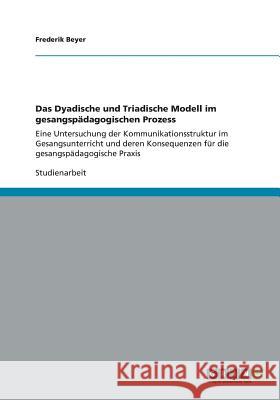 Frederik Beyer

Das Dyadische und Triadische Modell im gesangspädagogischen Prozess

Eine Untersuchung der Kommunikationsstruktur im Gesangsunterricht und deren Konsequenzen für die gesangspädagogische Praxis

Studienarbeit

Kraina Książek